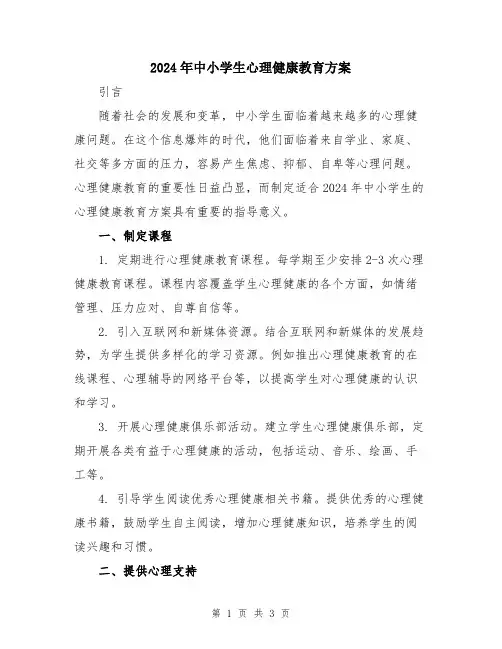 2024年中小学生心理健康教育方案

引言

随着社会的发展和变革，中小学生面临着越来越多的心理健康问题。在这个信息爆炸的时代，他们面临着来自学业、家庭、社交等多方面的压力，容易产生焦虑、抑郁、自卑等心理问题。心理健康教育的重要性日益凸显，而制定适合2024年中小学生的心理健康教育方案具有重要的指导意义。

一、制定课程

1. 定期进行心理健康教育课程。每学期至少安排2-3次心理健康教育课程。课程内容覆盖学生心理健康的各个方面，如情绪管理、压力应对、自尊自信等。

2. 引入互联网和新媒体资源。结合互联网和新媒体的发展趋势，为学生提供多样化的学习资源。例如推出心理健康教育的在线课程、心理辅导的网络平台等，以提高学生对心理健康的认识和学习。

3. 开展心理健康俱乐部活动。建立学生心理健康俱乐部，定期开展各类有益于心理健康的活动，包括运动、音乐、绘画、手工等。

4. 引导学生阅读优秀心理健康相关书籍。提供优秀的心理健康书籍，鼓励学生自主阅读，增加心理健康知识，培养学生的阅读兴趣和习惯。

二、提供心理支持

第 1 页 共 3 页